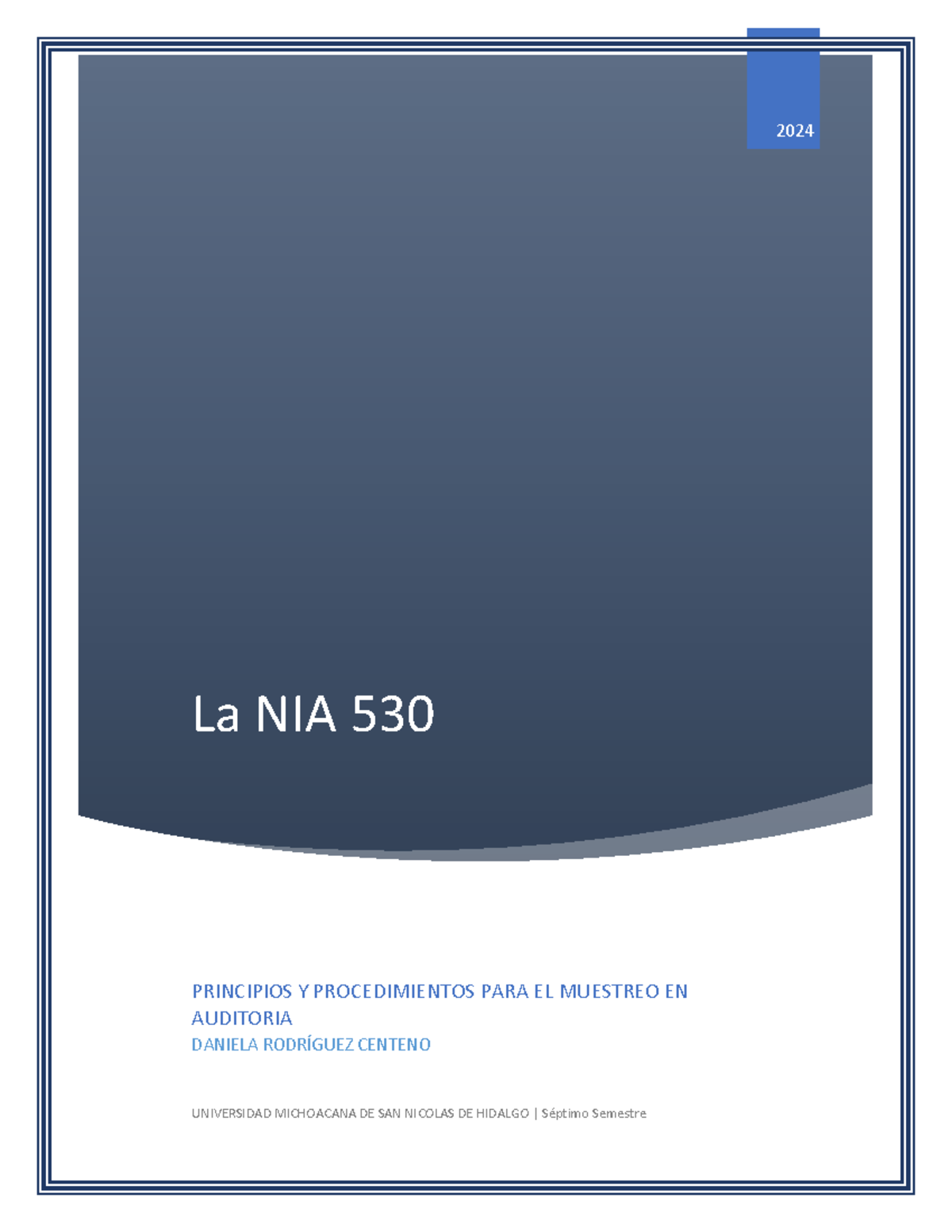 2024

La NIA 530

PRINCIPIOS Y PROCEDIMIENTOS PARA EL MUESTREO EN AUDITORIA
DANIELA RODRÍGUEZ CENTENO

UNIVERSIDAD MICHOACANA DE SAN NICOLAS DE HIDALGO | Séptimo Semestre